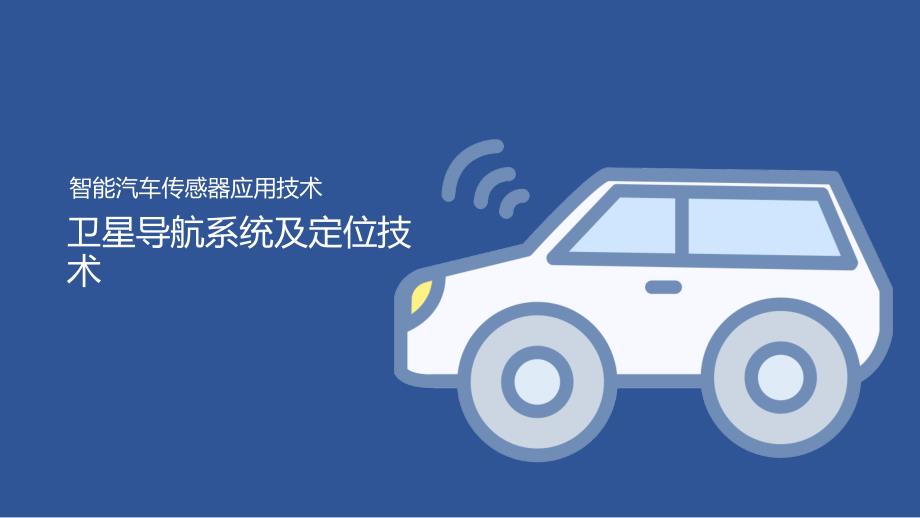 智能汽车传感器应用技术

卫星导航系统及定位技术